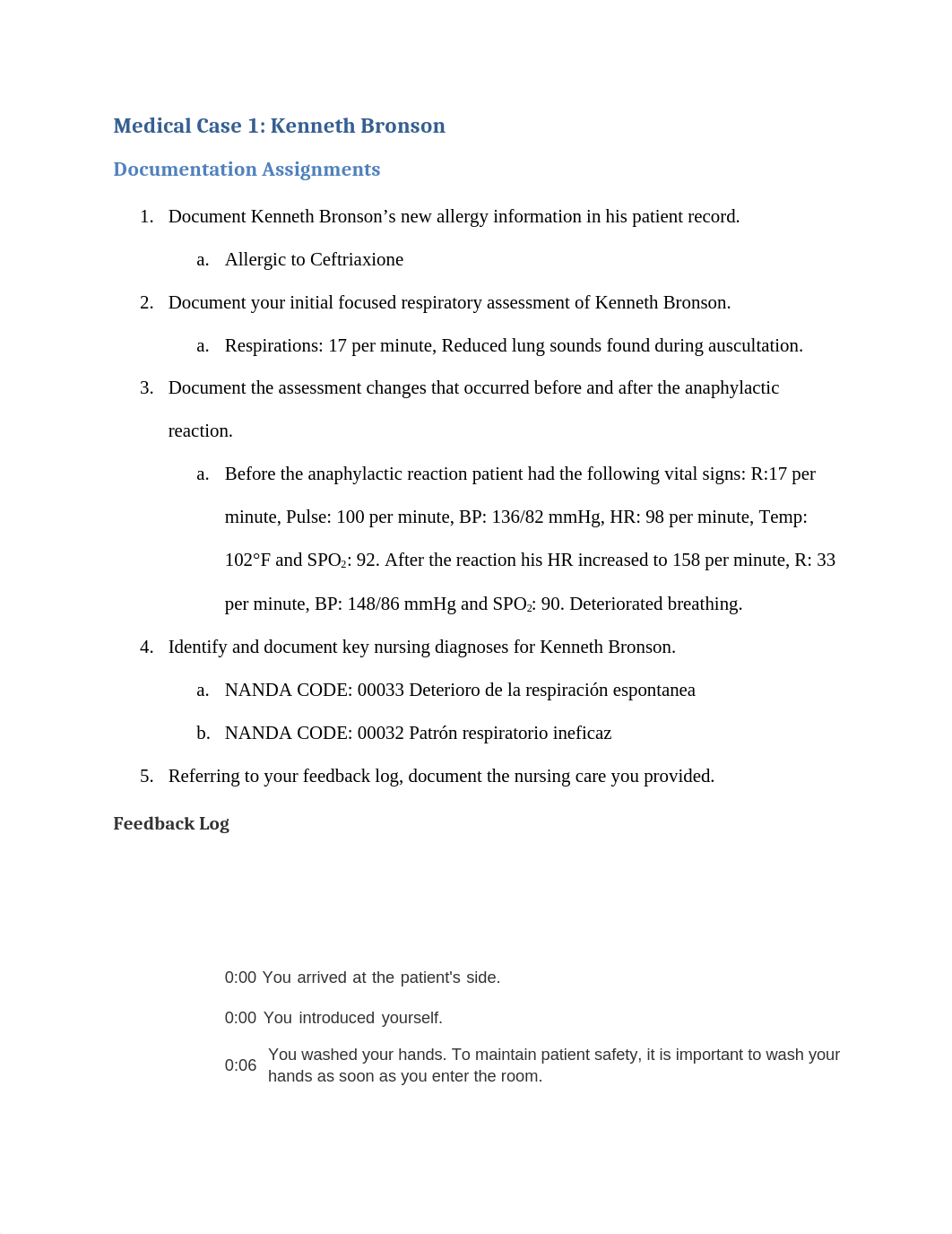 Medical Case 1: Kenneth Bronson

Documentation Assignments

1. Document Kenneth Bronson’s new allergy information in his patient record.

a. Allergic to Ceftriaxione

2. Document your initial focused respiratory assessment of Kenneth Bronson.

a. Respirations: 17 per minute, Reduced lung sounds found during auscultation.

3. Document the assessment changes that occurred before and after the anaphylactic reaction.

a. Before the anaphylactic reaction patient had the following vital signs: R:17 per minute, Pulse: 100 per minute, BP: 136/82 mmHg, HR: 98 per minute, Temp: 102°F and $SPO_2$: 92. After the reaction his HR increased to 158 per minute, R: 33 per minute, BP: 148/86 mmHg and $SPO_2$: 90. Deteriorated breathing.

4. Identify and document key nursing diagnoses for Kenneth Bronson.

a. NANDA CODE: 00033 Deterioro de la respiración espontanea

b. NANDA CODE: 00032 Patrón respiratorio ineficaz

5. Referring to your feedback log, document the nursing care you provided.

Feedback Log

0:00 You arrived at the patient's side.

0:00 You introduced yourself.

0:06 You washed your hands. To maintain patient safety, it is important to wash your hands as soon as you enter the room.